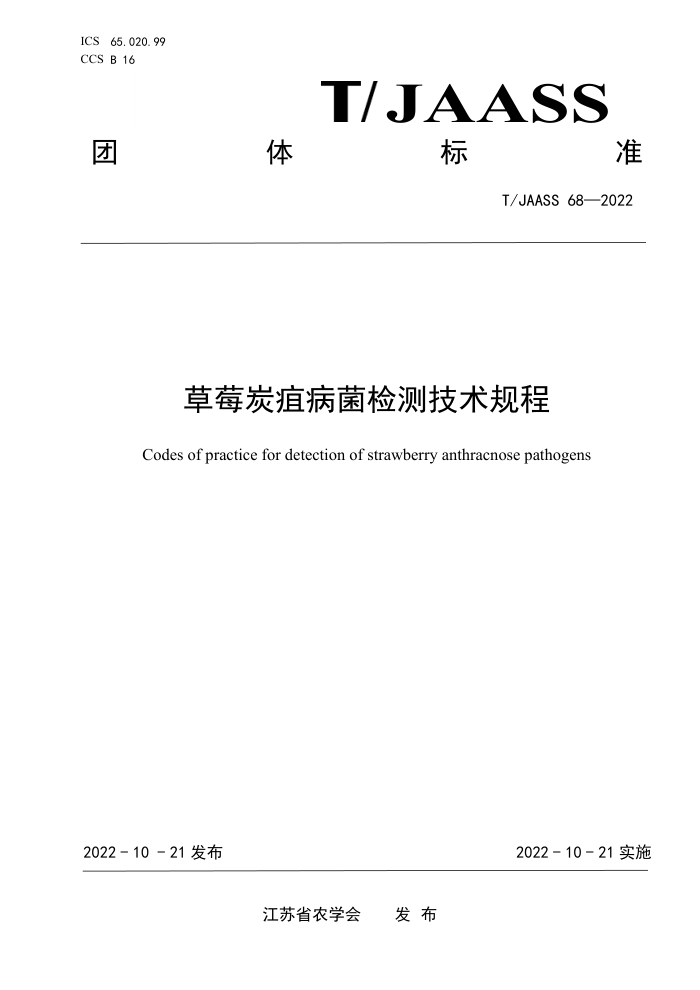 ICS 65.020.99
CCS B 16

T/JAASS

团 体 标 准

T/JAASS 68—2022

草莓炭疽病菌检测技术规程

Codes of practice for detection of strawberry anthracnose pathogens

2022 - 10 - 21 发布

2022 - 10 - 21 实施

江苏省农学会 发 布